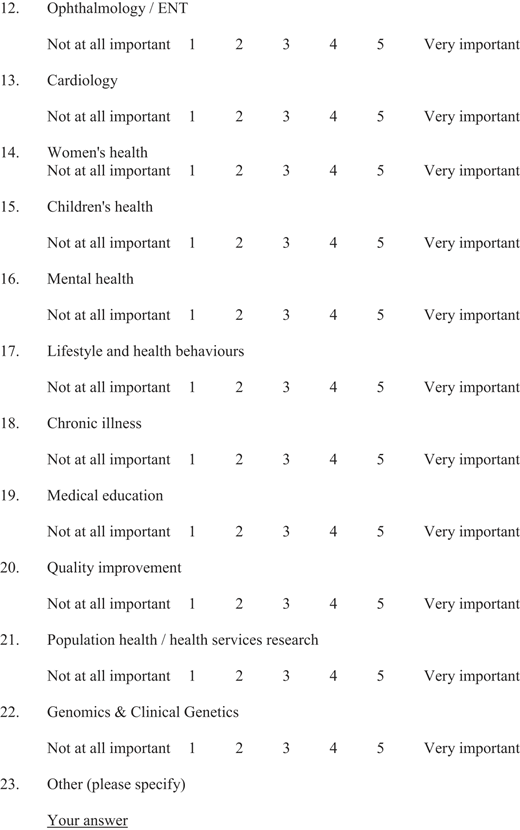 12. Ophthalmology / ENT

Not at all important 1 2 3 4 5 Very important

13. Cardiology

Not at all important 1 2 3 4 5 Very important

14. Women's health

Not at all important 1 2 3 4 5 Very important

15. Children's health

Not at all important 1 2 3 4 5 Very important

16. Mental health

Not at all important 1 2 3 4 5 Very important

17. Lifestyle and health behaviours

Not at all important 1 2 3 4 5 Very important

18. Chronic illness

Not at all important 1 2 3 4 5 Very important

19. Medical education

Not at all important 1 2 3 4 5 Very important

20. Quality improvement

Not at all important 1 2 3 4 5 Very important

21. Population health / health services research

Not at all important 1 2 3 4 5 Very important

22. Genomics & Clinical Genetics

Not at all important 1 2 3 4 5 Very important

23. Other (please specify)

Your answer